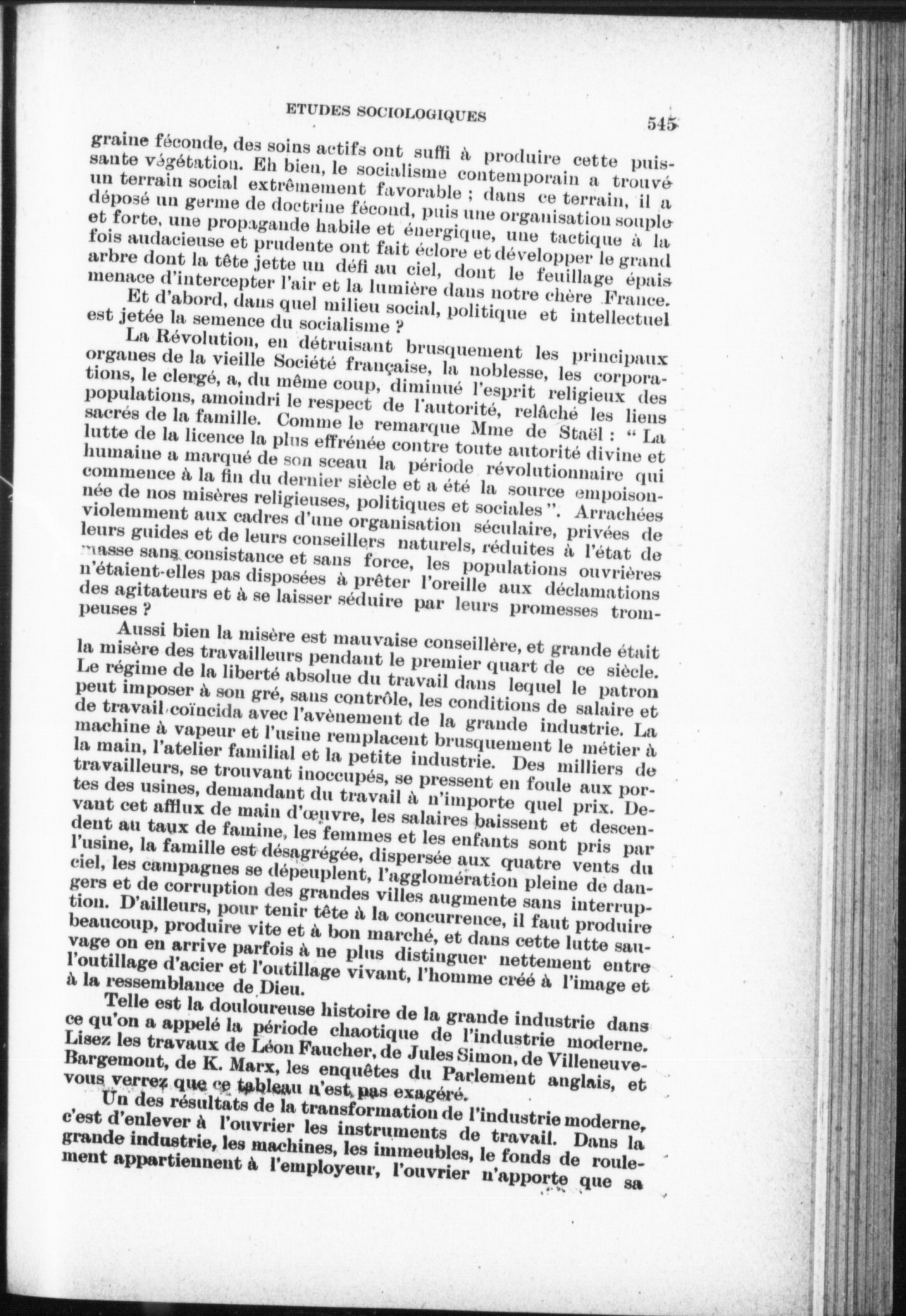 ETUDES SOCIOLOGIQUES 545

graine féconde, des soins actifs ont suffi à produire cette puissante végétation. Eh bien, le socialisme contemporain a trouvé un terrain social extrêmement favorable ; dans ce terrain, il a déposé un germe de doctrine fécond, puis une organisation souple et forte, une propagande habile et énergique, une tactique à la fois audacieuse et prudente ont fait éclore et développer le grand arbre dont la tête jette un défi au ciel, dont le feuillage épais menace d'intercepter l'air et la lumière dans notre chère France.

Et d'abord, dans quel milieu social, politique et intellectuel est jetée la semence du socialisme ?

La Révolution, en détruisant brusquement les principaux organes de la vieille Société française, la noblesse, les corporations, le clergé, a, du même coup, diminué l'esprit religieux des populations, amoindri le respect de l'autorité, relâché les liens sacrés de la famille. Comme le remarque Mme de Staël : " La lutte de la licence la plus effrénée contre toute autorité divine et humaine a marqué de son sceau la période révolutionnaire qui commence à la fin du dernier siècle et a été la source empoisonnée de nos misères religieuses, politiques et sociales ". Arrachées violemment aux cadres d'une organisation séculaire, privées de leurs guides et de leurs conseillers naturels, réduites à l'état de masse sans consistance et sans force, les populations ouvrières n'étaient-elles pas disposées à prêter l'oreille aux déclamations des agitateurs et à se laisser séduire par leurs promesses trompeuses ?

Aussi bien la misère est mauvaise conseillère, et grande était la misère des travailleurs pendant le premier quart de ce siècle. Le régime de la liberté absolue du travail dans lequel le patron peut imposer à son gré, sans contrôle, les conditions de salaire et de travail coïncida avec l'avènement de la grande industrie. La machine à vapeur et l'usine remplacent brusquement le métier à la main, l'atelier familial et la petite industrie. Des milliers de travailleurs, se trouvant inoccupés, se pressent en foule aux portes des usines, demandant du travail à n'importe quel prix. Devant cet afflux de main d'œuvre, les salaires baissent et descendent au taux de famine, les femmes et les enfants sont pris par l'usine, la famille est désagrégée, dispersée aux quatre vents du ciel, les campagnes se dépeuplent, l'agglomération pleine de dangers et de corruption des grandes villes augmente sans interruption. D'ailleurs, pour tenir tête à la concurrence, il faut produire beaucoup, produire vite et à bon marché, et dans cette lutte sauvage on en arrive parfois à ne plus distinguer nettement entre l'outillage d'acier et l'outillage vivant, l'homme créé à l'image et à la ressemblance de Dieu.

Telle est la douloureuse histoire de la grande industrie dans ce qu'on a appelé la période chaotique de l'industrie moderne. Lisez les travaux de Léon Faucher, de Jules Simon, de Villeneuve-Bargemont, de K. Marx, les enquêtes du Parlement anglais, et vous verrez que ce tableau n'est pas exagéré.

Un des résultats de la transformation de l'industrie moderne, c'est d'enlever à l'ouvrier les instruments de travail. Dans la grande industrie, les machines, les immeubles, le fonds de roulement appartiennent à l'employeur, l'ouvrier n'apporte que sa